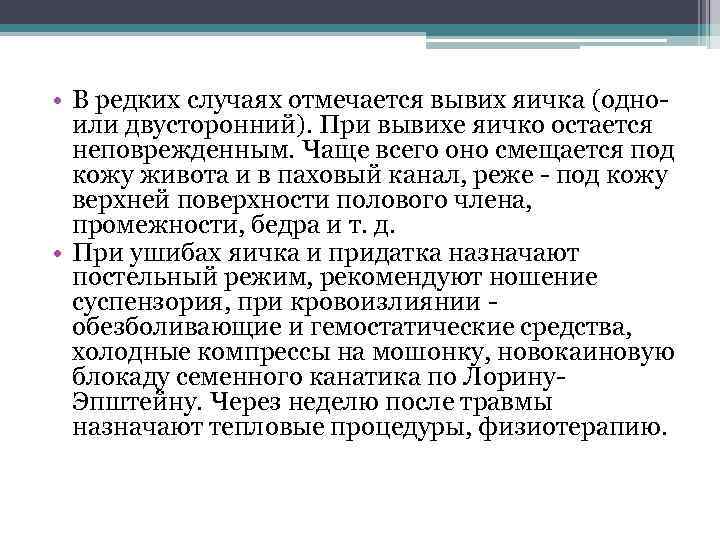 • В редких случаях отмечается вывих яичка (одно- или двусторонний). При вывихе яичко остается неповрежденным. Чаще всего оно смещается под кожу живота и в паховый канал, реже - под кожу верхней поверхности полового члена, промежности, бедра и т. д.

• При ушибах яичка и придатка назначают постельный режим, рекомендуют ношение суспензория, при кровоизлиянии - обезболивающие и гемостатические средства, холодные компрессы на мошонку, новокаиновую блокаду семенного канатика по Лорину-Эпштейну. Через неделю после травмы назначают тепловые процедуры, физиотерапию.